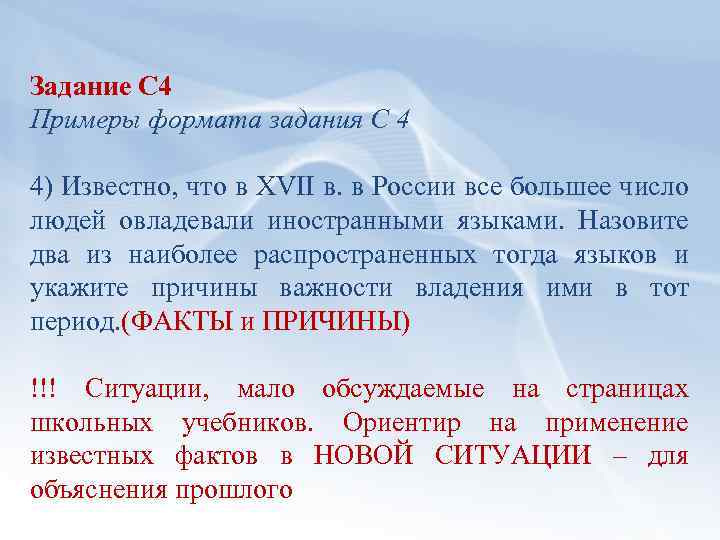 Задание С4
Примеры формата задания С 4

4) Известно, что в XVII в. в России все большее число людей овладевали иностранными языками. Назовите два из наиболее распространенных тогда языков и укажите причины важности владения ими в тот период.(ФАКТЫ и ПРИЧИНЫ)

!!! Ситуации, мало обсуждаемые на страницах школьных учебников. Ориентир на применение известных фактов в НОВОЙ СИТУАЦИИ – для объяснения прошлого